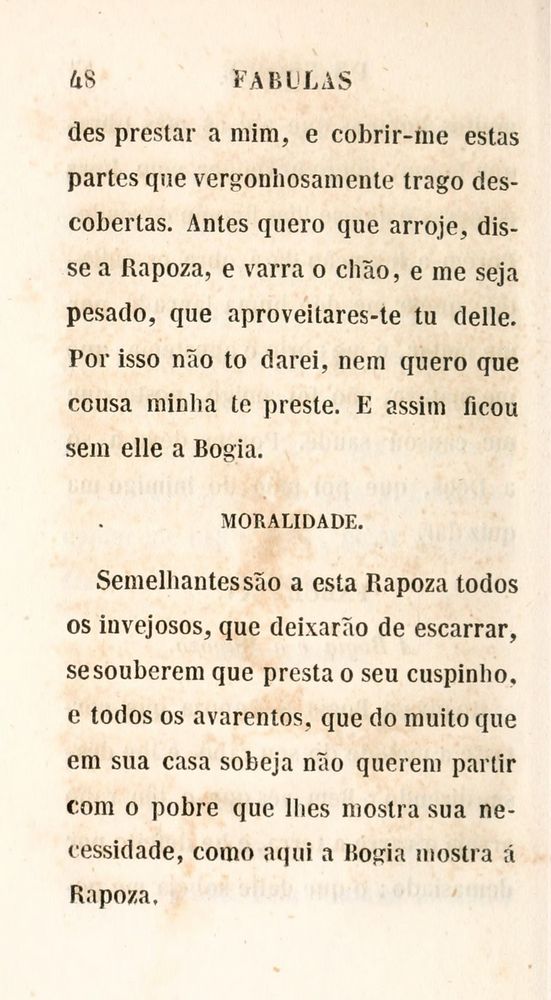 48 FABULAS

des prestar a mim, e cobrir-me estas partes que vergonhosamente trago descobertas. Antes quero que arroje, disse a Rapoza, e varra o chão, e me seja pesado, que aproveitares-te tu delle. Por isso não to darei, nem quero que cousa minha te preste. E assim ficou sem elle a Bogia.

MORALIDADE.

Semelhantes são a esta Rapoza todos os invejosos, que deixarão de escarrar, se souberem que presta o seu cuspinho, e todos os avarentos, que do muito que em sua casa sobeja não querem partir com o pobre que lhes mostra sua necessidade, como aqui a Bogia mostra á Rapoza.